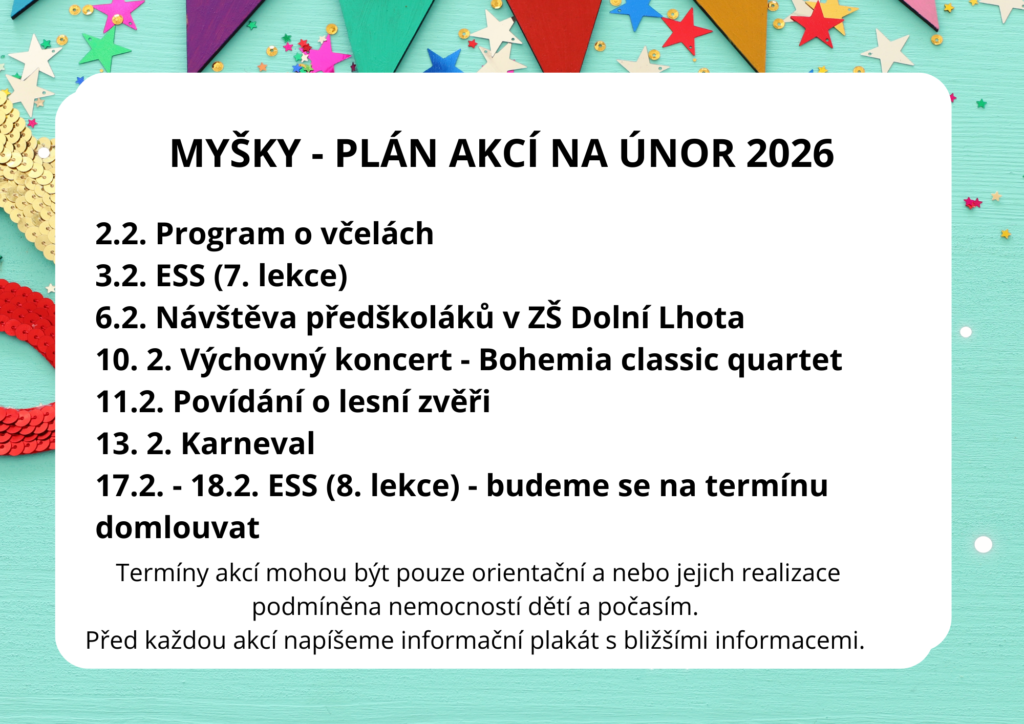 MYŠKY - PLÁN AKCÍ NA ÚNOR 2026

2.2. Program o včelách
3.2. ESS (7. lekce)
6.2. Návštěva předškoláků v ZŠ Dolní Lhota
10. 2. Výchovný koncert - Bohemia classic quartet
11.2. Povídání o lesní zvěři
13. 2. Karneval
17.2. - 18.2. ESS (8. lekce) - budeme se na termínu domlouvat

Termíny akcí mohou být pouze orientační a nebo jejich realizace podmíněna nemocností dětí a počasím.
Před každou akcí napíšeme informační plakát s bližšími informacemi.